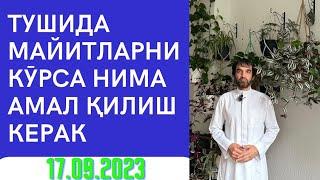 ТУШИДА МАЙИТЛАРНИ КЎРСА НИМА АМАЛ ҚИЛИШ КЕРАК

17.09.2023